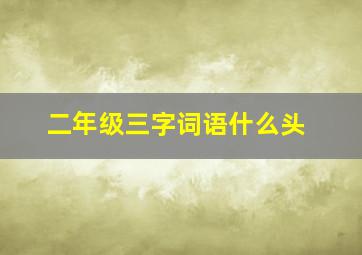 二年级三字词语什么头